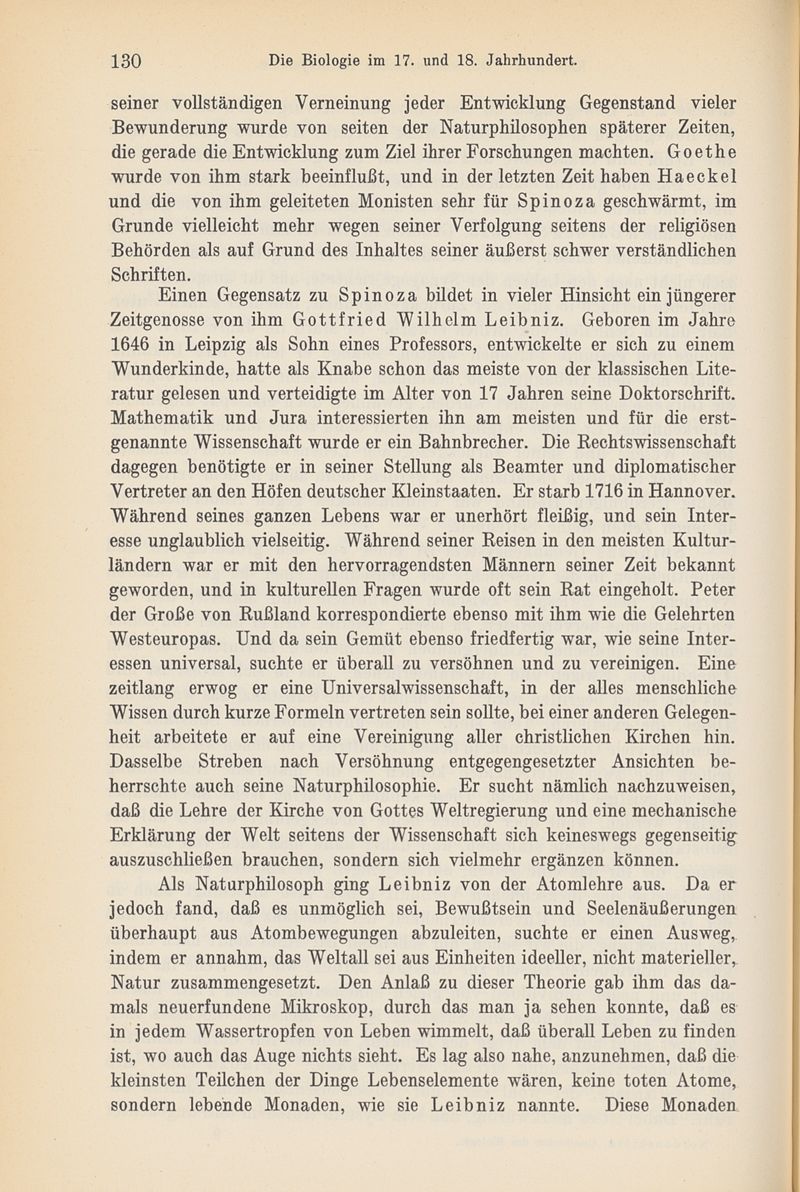 130 Die Biologie im 17. und 18. Jahrhundert.

seiner vollständigen Verneinung jeder Entwicklung Gegenstand vieler Bewunderung wurde von seiten der Naturphilosophen späterer Zeiten, die gerade die Entwicklung zum Ziel ihrer Forschungen machten. Goethe wurde von ihm stark beeinflußt, und in der letzten Zeit haben Haeckel und die von ihm geleiteten Monisten sehr für Spinoza geschwärmt, im Grunde vielleicht mehr wegen seiner Verfolgung seitens der religiösen Behörden als auf Grund des Inhaltes seiner äußerst schwer verständlichen Schriften.

Einen Gegensatz zu Spinoza bildet in vieler Hinsicht ein jüngerer Zeitgenosse von ihm Gottfried Wilhelm Leibniz. Geboren im Jahre 1646 in Leipzig als Sohn eines Professors, entwickelte er sich zu einem Wunderkinde, hatte als Knabe schon das meiste von der klassischen Literatur gelesen und verteidigte im Alter von 17 Jahren seine Doktorschrift. Mathematik und Jura interessierten ihn am meisten und für die erstgenannte Wissenschaft wurde er ein Bahnbrecher. Die Rechtswissenschaft dagegen benötigte er in seiner Stellung als Beamter und diplomatischer Vertreter an den Höfen deutscher Kleinstaaten. Er starb 1716 in Hannover. Während seines ganzen Lebens war er unerhört fleißig, und sein Interesse unglaublich vielseitig. Während seiner Reisen in den meisten Kulturländern war er mit den hervorragendsten Männern seiner Zeit bekannt geworden, und in kulturellen Fragen wurde oft sein Rat eingeholt. Peter der Große von Rußland korrespondierte ebenso mit ihm wie die Gelehrten Westeuropas. Und da sein Gemüt ebenso friedfertig war, wie seine Interessen universal, suchte er überall zu versöhnen und zu vereinigen. Eine zeitlang erwog er eine Universalwissenschaft, in der alles menschliche Wissen durch kurze Formeln vertreten sein sollte, bei einer anderen Gelegenheit arbeitete er auf eine Vereinigung aller christlichen Kirchen hin. Dasselbe Streben nach Versöhnung entgegengesetzter Ansichten beherrschte auch seine Naturphilosophie. Er sucht nämlich nachzuweisen, daß die Lehre der Kirche von Gottes Weltregierung und eine mechanische Erklärung der Welt seitens der Wissenschaft sich keineswegs gegenseitig auszuschließen brauchen, sondern sich vielmehr ergänzen können.

Als Naturphilosoph ging Leibniz von der Atomlehre aus. Da er jedoch fand, daß es unmöglich sei, Bewußtsein und Seelenäußerungen überhaupt aus Atombewegungen abzuleiten, suchte er einen Ausweg, indem er annahm, das Weltall sei aus Einheiten ideeller, nicht materieller, Natur zusammengesetzt. Den Anlaß zu dieser Theorie gab ihm das damals neuerfundene Mikroskop, durch das man ja sehen konnte, daß es in jedem Wassertropfen von Leben wimmelt, daß überall Leben zu finden ist, wo auch das Auge nichts sieht. Es lag also nahe, anzunehmen, daß die kleinsten Teilchen der Dinge Lebenselemente wären, keine toten Atome, sondern lebende Monaden, wie sie Leibniz nannte. Diese Monaden